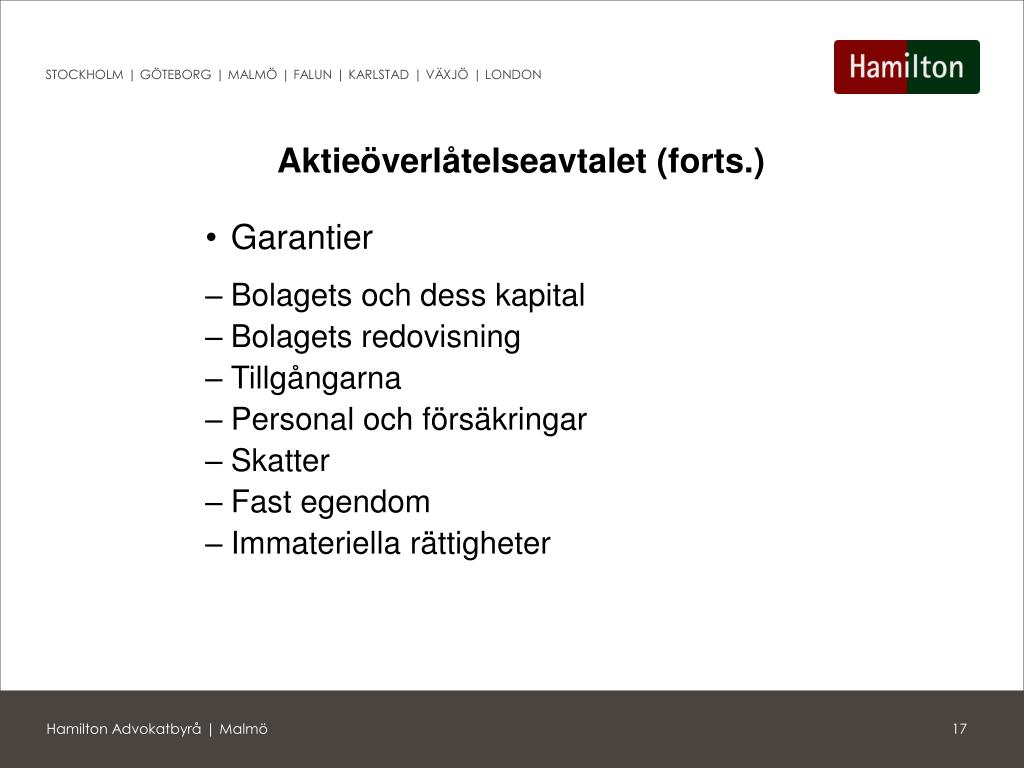 STOCKHOLM | GÖTEBORG | MALMÖ | FALUN | KARLSTAD | VÄXJÖ | LONDON

Hamilton

Aktieöverlåtelseavtalet (forts.)

• Garantier

– Bolagets och dess kapital
– Bolagets redovisning
– Tillgångarna
– Personal och försäkringar
– Skatter
– Fast egendom
– Immateriella rättigheter

Hamilton Advokatbyrå | Malmö

17